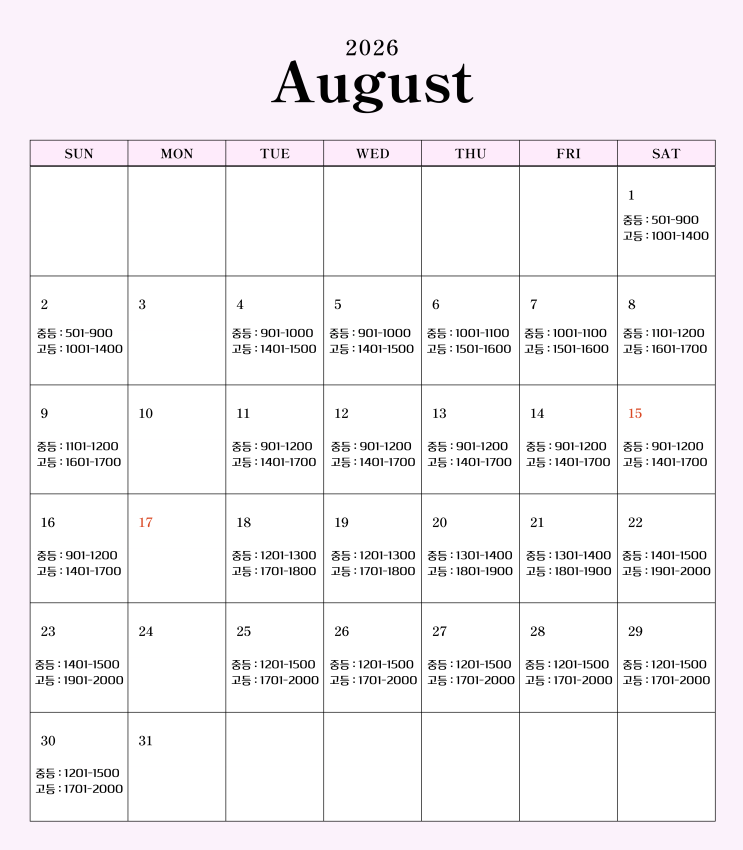 2026
August

| SUN | MON | TUE | WED | THU | FRI | SAT |
|---|---|---|---|---|---|---|
| | | | | | | 1 중등 : 501-900 고등 : 1001-1400 |
| 2 중등 : 501-900 고등 : 1001-1400 | 3 | 4 중등 : 901-1000 고등 : 1401-1500 | 5 중등 : 901-1000 고등 : 1401-1500 | 6 중등 : 1001-1100 고등 : 1501-1600 | 7 중등 : 1001-1100 고등 : 1501-1600 | 8 중등 : 1101-1200 고등 : 1601-1700 |
| 9 중등 : 1101-1200 고등 : 1601-1700 | 10 | 11 중등 : 901-1200 고등 : 1401-1700 | 12 중등 : 901-1200 고등 : 1401-1700 | 13 중등 : 901-1200 고등 : 1401-1700 | 14 중등 : 901-1200 고등 : 1401-1700 | 15 중등 : 901-1200 고등 : 1401-1700 |
| 16 중등 : 901-1200 고등 : 1401-1700 | 17 | 18 중등 : 1201-1300 고등 : 1701-1800 | 19 중등 : 1201-1300 고등 : 1701-1800 | 20 중등 : 1301-1400 고등 : 1801-1900 | 21 중등 : 1301-1400 고등 : 1801-1900 | 22 중등 : 1401-1500 고등 : 1901-2000 |
| 23 중등 : 1401-1500 고등 : 1901-2000 | 24 | 25 중등 : 1201-1500 고등 : 1701-2000 | 26 중등 : 1201-1500 고등 : 1701-2000 | 27 중등 : 1201-1500 고등 : 1701-2000 | 28 중등 : 1201-1500 고등 : 1701-2000 | 29 중등 : 1201-1500 고등 : 1701-2000 |
| 30 중등 : 1201-1500 고등 : 1701-2000 | 31 | | | | | |